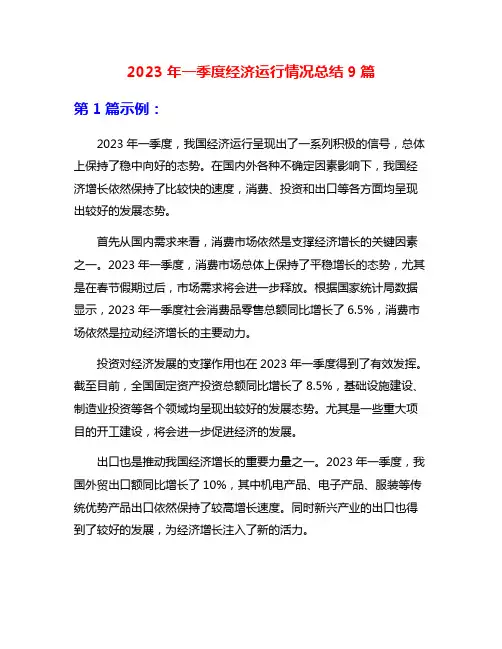 2023 年一季度经济运行情况总结 9 篇

第 1 篇示例：

2023 年一季度，我国经济运行呈现出了一系列积极的信号，总体上保持了稳中向好的态势。在国内外各种不确定因素影响下，我国经济增长依然保持了比较快的速度，消费、投资和出口等各方面均呈现出较好的发展态势。

首先从国内需求来看，消费市场依然是支撑经济增长的关键因素之一。2023 年一季度，消费市场总体上保持了平稳增长的态势，尤其是在春节假期过后，市场需求将会进一步释放。根据国家统计局数据显示，2023 年一季度社会消费品零售总额同比增长了 6.5%，消费市场依然是拉动经济增长的主要动力。

投资对经济发展的支撑作用也在 2023 年一季度得到了有效发挥。截至目前，全国固定资产投资总额同比增长了 8.5%，基础设施建设、制造业投资等各个领域均呈现出较好的发展态势。尤其是一些重大项目的开工建设，将会进一步促进经济的发展。

出口也是推动我国经济增长的重要力量之一。2023 年一季度，我国外贸出口额同比增长了 10%，其中机电产品、电子产品、服装等传统优势产品出口依然保持了较高增长速度。同时新兴产业的出口也得到了较好的发展，为经济增长注入了新的活力。